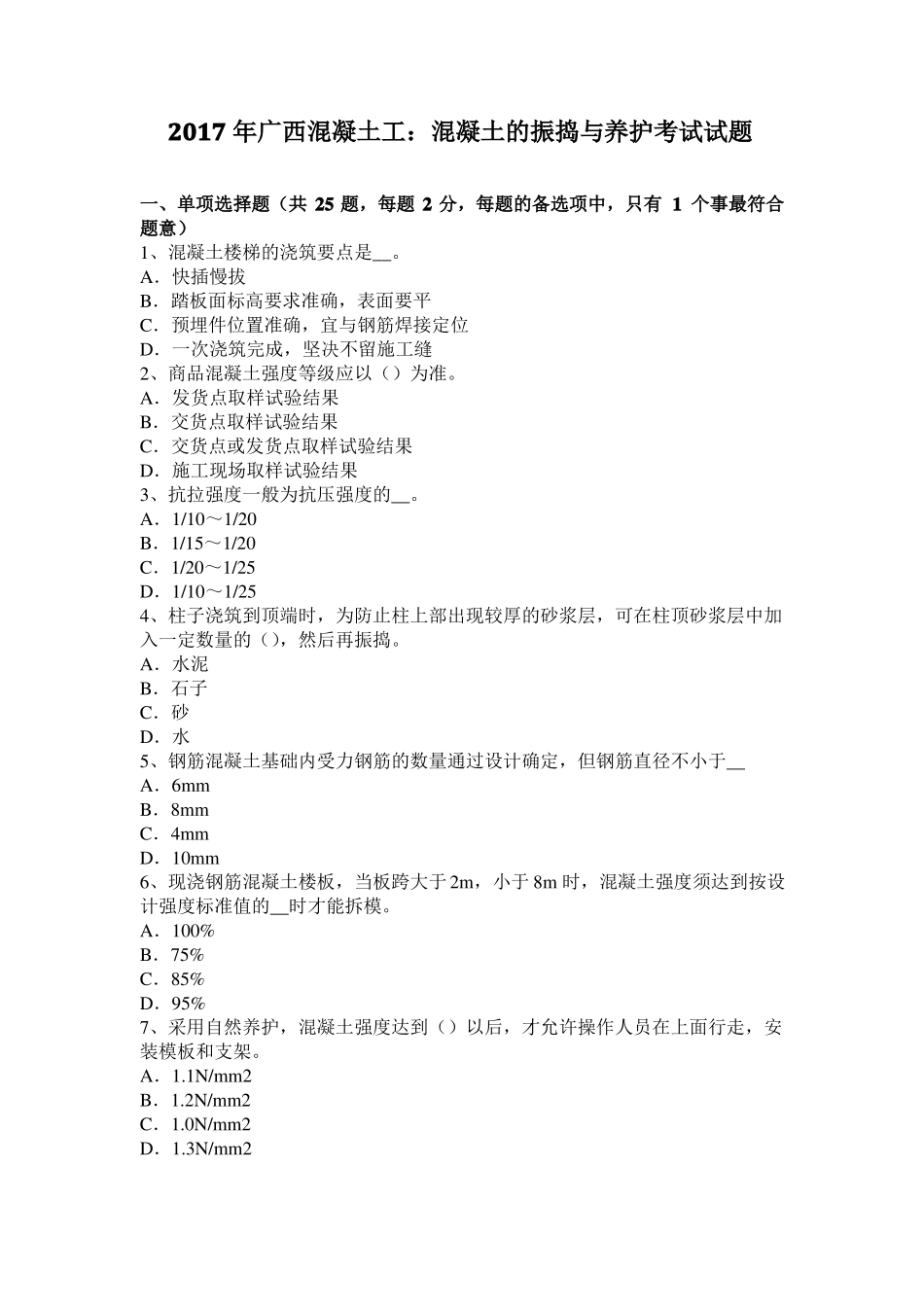 2017年广西混凝土工：混凝土的振捣与养护考试试题

一、单项选择题（共25题，每题2分，每题的备选项中，只有1个事最符合题意）
1、混凝土楼梯的浇筑要点是____。
A．快插慢拔
B．踏板面标高要求准确，表面要平
C．预埋件位置准确，宜与钢筋焊接定位
D．一次浇筑完成，坚决不留施工缝
2、商品混凝土强度等级应以（）为准。
A．发货点取样试验结果
B．交货点取样试验结果
C．交货点或发货点取样试验结果
D．施工现场取样试验结果
3、抗拉强度一般为抗压强度的____。
A．1/10～1/20
B．1/15～1/20
C．1/20～1/25
D．1/10～1/25
4、柱子浇筑到顶端时，为防止柱上部出现较厚的砂浆层，可在柱顶砂浆层中加入一定数量的（），然后再振捣。
A．水泥
B．石子
C．砂
D．水
5、钢筋混凝土基础内受力钢筋的数量通过设计确定，但钢筋直径不小于____
A．6mm
B．8mm
C．4mm
D．10mm
6、现浇钢筋混凝土楼板，当板跨大于2m，小于8m时，混凝土强度须达到按设计强度标准值的____时才能拆模。
A．100%
B．75%
C．85%
D．95%
7、采用自然养护，混凝土强度达到（）以后，才允许操作人员在上面行走，安装模板和支架。
A．1.1N/mm2
B．1.2N/mm2
C．1.0N/mm2
D．1.3N/mm2